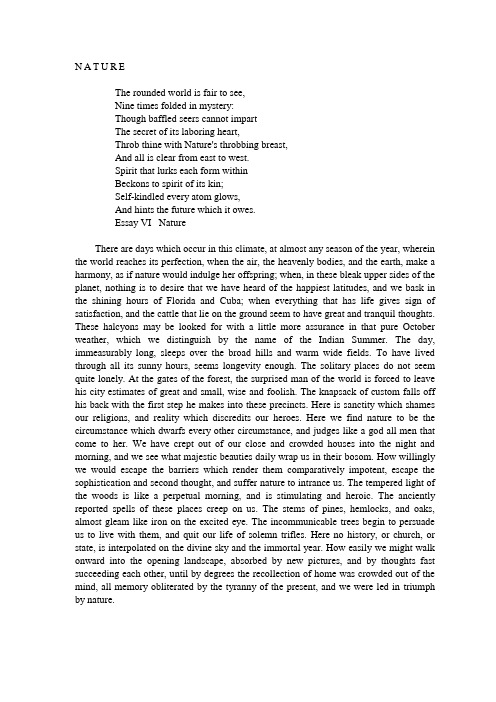 NATURE

The rounded world is fair to see,
Nine times folded in mystery:
Though baffled seers cannot impart
The secret of its laboring heart,
Throb thine with Nature's throbbing breast,
And all is clear from east to west.
Spirit that lurks each form within
Beckons to spirit of its kin;
Self-kindled every atom glows,
And hints the future which it owes.
Essay VI Nature

There are days which occur in this climate, at almost any season of the year, wherein the world reaches its perfection, when the air, the heavenly bodies, and the earth, make a harmony, as if nature would indulge her offspring; when, in these bleak upper sides of the planet, nothing is to desire that we have heard of the happiest latitudes, and we bask in the shining hours of Florida and Cuba; when everything that has life gives sign of satisfaction, and the cattle that lie on the ground seem to have great and tranquil thoughts. These halcyons may be looked for with a little more assurance in that pure October weather, which we distinguish by the name of the Indian Summer. The day, immeasurably long, sleeps over the broad hills and warm wide fields. To have lived through all its sunny hours, seems longevity enough. The solitary places do not seem quite lonely. At the gates of the forest, the surprised man of the world is forced to leave his city estimates of great and small, wise and foolish. The knapsack of custom falls off his back with the first step he makes into these precincts. Here is sanctity which shames our religions, and reality which discredits our heroes. Here we find nature to be the circumstance which dwarfs every other circumstance, and judges like a god all men that come to her. We have crept out of our close and crowded houses into the night and morning, and we see what majestic beauties daily wrap us in their bosom. How willingly we would escape the barriers which render them comparatively impotent, escape the sophistication and second thought, and suffer nature to intrance us. The tempered light of the woods is like a perpetual morning, and is stimulating and heroic. The anciently reported spells of these places creep on us. The stems of pines, hemlocks, and oaks, almost gleam like iron on the excited eye. The incommunicable trees begin to persuade us to live with them, and quit our life of solemn trifles. Here no history, or church, or state, is interpolated on the divine sky and the immortal year. How easily we might walk onward into the opening landscape, absorbed by new pictures, and by thoughts fast succeeding each other, until by degrees the recollection of home was crowded out of the mind, all memory obliterated by the tyranny of the present, and we were led in triumph by nature.